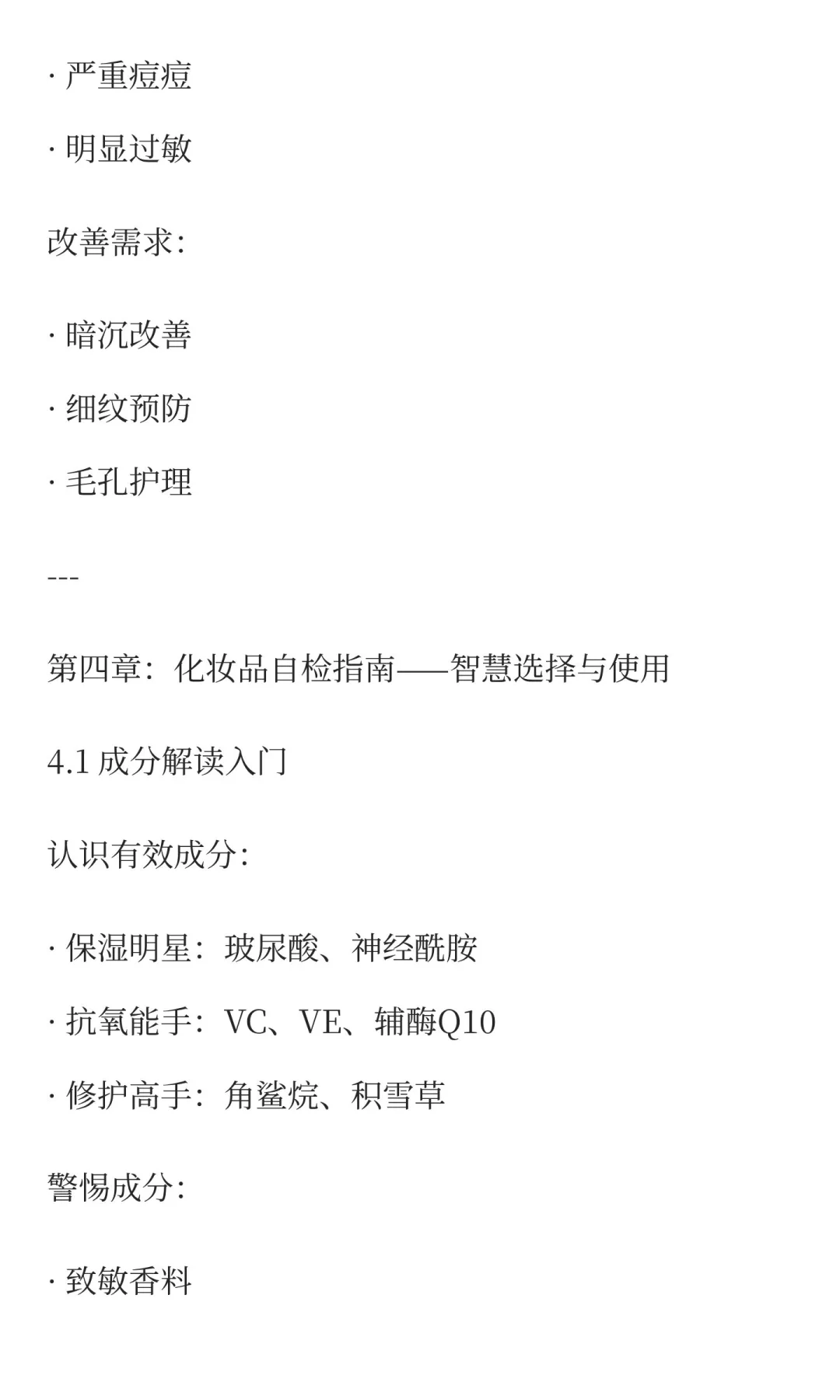 · 严重痘痘

· 明显过敏

改善需求:

· 暗沉改善

· 细纹预防

· 毛孔护理

---

第四章：化妆品自检指南——智慧选择与使用

4.1 成分解读入门

认识有效成分:

· 保湿明星：玻尿酸、神经酰胺

· 抗氧能手：VC、VE、辅酶Q10

· 修护高手：角鲨烷、积雪草

警惕成分:

· 致敏香料